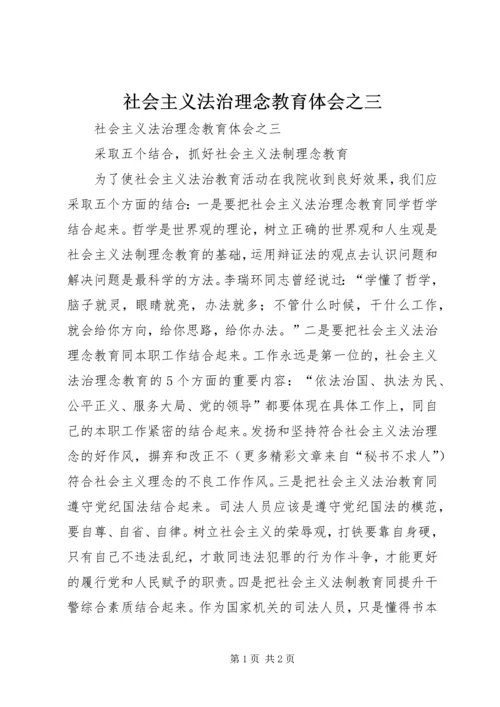 社会主义法治理念教育体会之三

社会主义法治理念教育体会之三

采取五个结合，抓好社会主义法制理念教育

为了使社会主义法治教育活动在我院收到良好效果，我们应采取五个方面的结合：一是要把社会主义法治理念教育同学哲学结合起来。哲学是世界观的理论，树立正确的世界观和人生观是社会主义法制理念教育的基础，运用辩证法的观点去认识问题和解决问题是最科学的方法。李瑞环同志曾经说过：“学懂了哲学，脑子就灵，眼睛就亮，办法就多；不管什么时候，干什么工作，就会给你方向，给你思路，给你办法。”二是要把社会主义法治理念教育同本职工作结合起来。工作永远是第一位的，社会主义法治理念教育的5个方面的重要内容：“依法治国、执法为民、公平正义、服务大局、党的领导”都要体现在具体工作上，同自己的本职工作紧密的结合起来。发扬和坚持符合社会主义法治理念的好作风，摒弃和改正不（更多精彩文章来自“秘书不求人”）符合社会主义理念的不良工作作风。三是把社会主义法治教育同遵守党纪国法结合起来。司法人员应该是遵守党纪国法的模范，要自尊、自省、自律。树立社会主义的荣辱观，打铁要靠自身硬，只有自己不违法乱纪，才敢同违法犯罪的行为作斗争，才能更好的履行党和人民赋予的职责。四是把社会主义法制教育同提升干警综合素质结合起来。作为国家机关的司法人员，只是懂得书本

第1页 共2页